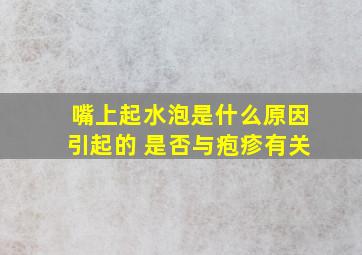 嘴上起水泡是什么原因引起的 是否与疱疹有关